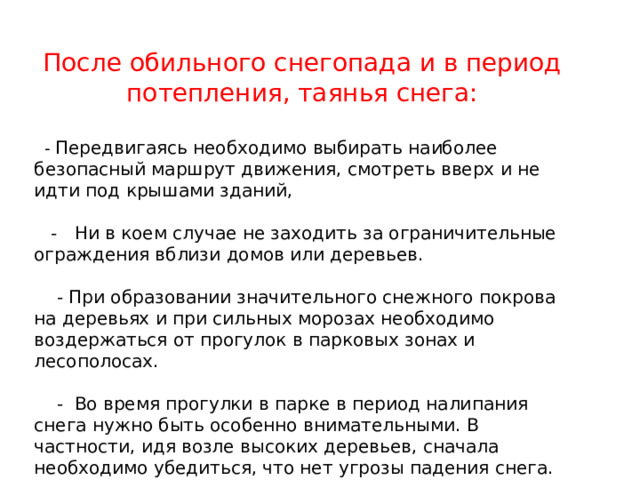 После обильного снегопада и в период потепления, таянья снега:

- Передвигаясь необходимо выбирать наиболее безопасный маршрут движения, смотреть вверх и не идти под крышами зданий,

- Ни в коем случае не заходить за ограничительные ограждения вблизи домов или деревьев.

- При образовании значительного снежного покрова на деревьях и при сильных морозах необходимо воздержаться от прогулок в парковых зонах и лесополосах.

- Во время прогулки в парке в период налипания снега нужно быть особенно внимательными. В частности, идя возле высоких деревьев, сначала необходимо убедиться, что нет угрозы падения снега.